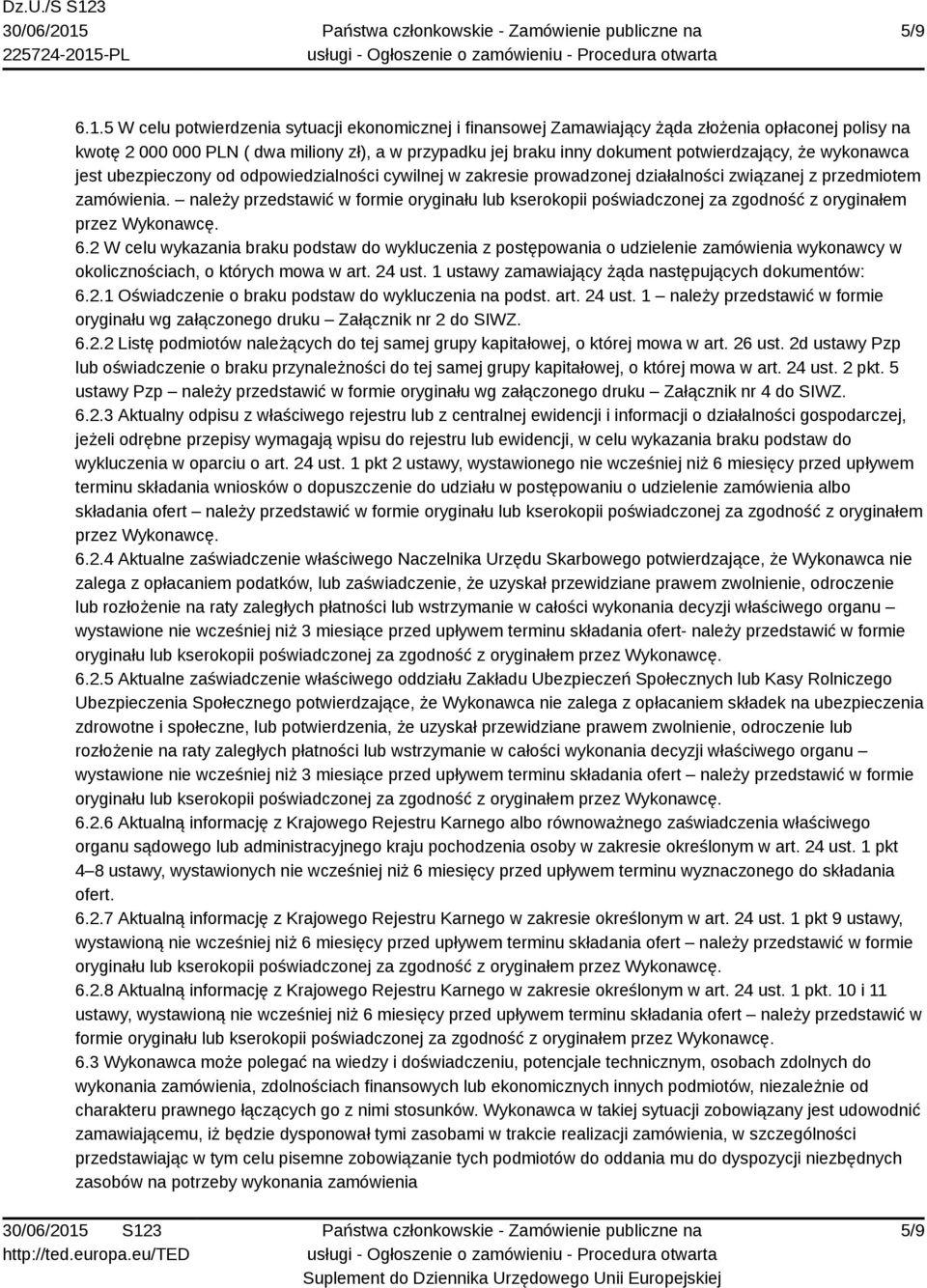 Dz.U./S S123
30/06/2015
225724-2015-PL

Państwa członkowskie - Zamówienie publiczne na usługi - Ogłoszenie o zamówieniu - Procedura otwarta

5/9

6.1.5 W celu potwierdzenia sytuacji ekonomicznej i finansowej Zamawiający żąda złożenia opłaconej polisy na kwotę 2 000 000 PLN ( dwa miliony zł), a w przypadku jej braku inny dokument potwierdzający, że wykonawca jest ubezpieczony od odpowiedzialności cywilnej w zakresie prowadzonej działalności związanej z przedmiotem zamówienia. – należy przedstawić w formie oryginału lub kserokopii poświadczonej za zgodność z oryginałem przez Wykonawcę.
6.2 W celu wykazania braku podstaw do wykluczenia z postępowania o udzielenie zamówienia wykonawcy w okolicznościach, o których mowa w art. 24 ust. 1 ustawy zamawiający żąda następujących dokumentów:
6.2.1 Oświadczenie o braku podstaw do wykluczenia na podst. art. 24 ust. 1 – należy przedstawić w formie oryginału wg załączonego druku – Załącznik nr 2 do SIWZ.
6.2.2 Listę podmiotów należących do tej samej grupy kapitałowej, o której mowa w art. 26 ust. 2d ustawy Pzp lub oświadczenie o braku przynależności do tej samej grupy kapitałowej, o której mowa w art. 24 ust. 2 pkt. 5 ustawy Pzp – należy przedstawić w formie oryginału wg załączonego druku – Załącznik nr 4 do SIWZ.
6.2.3 Aktualny odpisu z właściwego rejestru lub z centralnej ewidencji i informacji o działalności gospodarczej, jeżeli odrębne przepisy wymagają wpisu do rejestru lub ewidencji, w celu wykazania braku podstaw do wykluczenia w oparciu o art. 24 ust. 1 pkt 2 ustawy, wystawionego nie wcześniej niż 6 miesięcy przed upływem terminu składania wniosków o dopuszczenie do udziału w postępowaniu o udzielenie zamówienia albo składania ofert – należy przedstawić w formie oryginału lub kserokopii poświadczonej za zgodność z oryginałem przez Wykonawcę.
6.2.4 Aktualne zaświadczenie właściwego Naczelnika Urzędu Skarbowego potwierdzające, że Wykonawca nie zalega z opłacaniem podatków, lub zaświadczenie, że uzyskał przewidziane prawem zwolnienie, odroczenie lub rozłożenie na raty zaległych płatności lub wstrzymanie w całości wykonania decyzji właściwego organu – wystawione nie wcześniej niż 3 miesiące przed upływem terminu składania ofert- należy przedstawić w formie oryginału lub kserokopii poświadczonej za zgodność z oryginałem przez Wykonawcę.
6.2.5 Aktualne zaświadczenie właściwego oddziału Zakładu Ubezpieczeń Społecznych lub Kasy Rolniczego Ubezpieczenia Społecznego potwierdzające, że Wykonawca nie zalega z opłacaniem składek na ubezpieczenia zdrowotne i społeczne, lub potwierdzenia, że uzyskał przewidziane prawem zwolnienie, odroczenie lub rozłożenie na raty zaległych płatności lub wstrzymanie w całości wykonania decyzji właściwego organu – wystawione nie wcześniej niż 3 miesiące przed upływem terminu składania ofert – należy przedstawić w formie oryginału lub kserokopii poświadczonej za zgodność z oryginałem przez Wykonawcę.
6.2.6 Aktualną informację z Krajowego Rejestru Karnego albo równoważnego zaświadczenia właściwego organu sądowego lub administracyjnego kraju pochodzenia osoby w zakresie określonym w art. 24 ust. 1 pkt 4–8 ustawy, wystawionych nie wcześniej niż 6 miesięcy przed upływem terminu wyznaczonego do składania ofert.
6.2.7 Aktualną informację z Krajowego Rejestru Karnego w zakresie określonym w art. 24 ust. 1 pkt 9 ustawy, wystawioną nie wcześniej niż 6 miesięcy przed upływem terminu składania ofert – należy przedstawić w formie oryginału lub kserokopii poświadczonej za zgodność z oryginałem przez Wykonawcę.
6.2.8 Aktualną informację z Krajowego Rejestru Karnego w zakresie określonym w art. 24 ust. 1 pkt. 10 i 11 ustawy, wystawioną nie wcześniej niż 6 miesięcy przed upływem terminu składania ofert – należy przedstawić w formie oryginału lub kserokopii poświadczonej za zgodność z oryginałem przez Wykonawcę.
6.3 Wykonawca może polegać na wiedzy i doświadczeniu, potencjale technicznym, osobach zdolnych do wykonania zamówienia, zdolnościach finansowych lub ekonomicznych innych podmiotów, niezależnie od charakteru prawnego łączących go z nimi stosunków. Wykonawca w takiej sytuacji zobowiązany jest udowodnić zamawiającemu, iż będzie dysponował tymi zasobami w trakcie realizacji zamówienia, w szczególności przedstawiając w tym celu pisemne zobowiązanie tych podmiotów do oddania mu do dyspozycji niezbędnych zasobów na potrzeby wykonania zamówienia

30/06/2015 S123
http://ted.europa.eu/TED

Państwa członkowskie - Zamówienie publiczne na usługi - Ogłoszenie o zamówieniu - Procedura otwarta
Suplement do Dziennika Urzędowego Unii Europejskiej

5/9